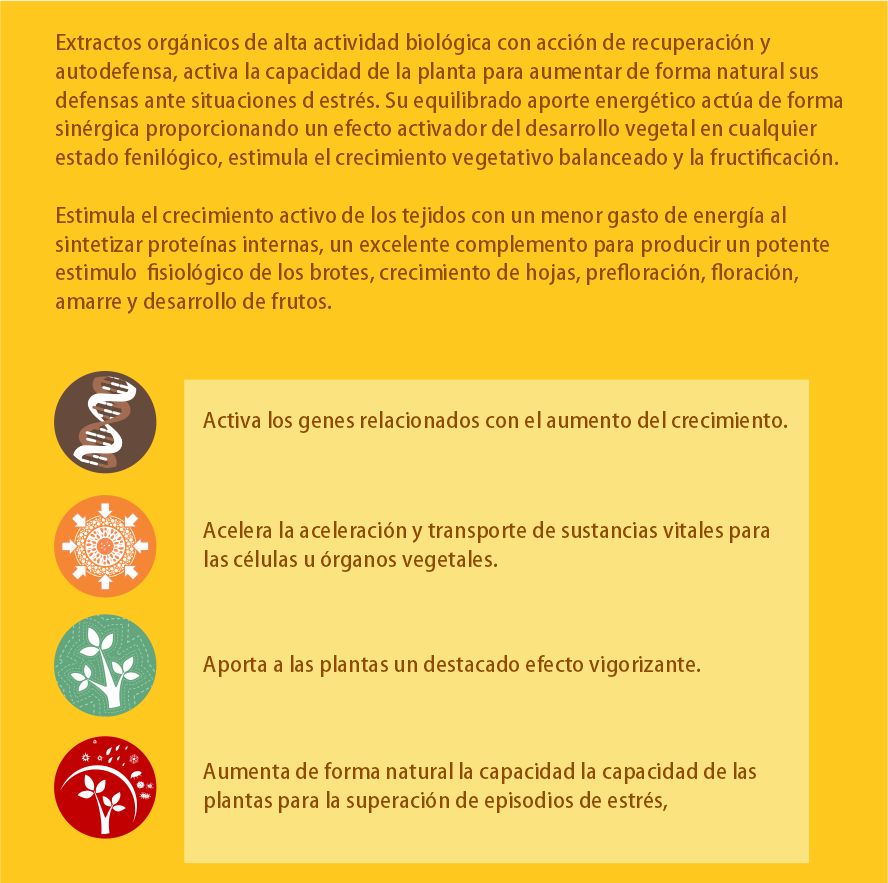 Extractos orgánicos de alta actividad biológica con acción de recuperación y autodefensa, activa la capacidad de la planta para aumentar de forma natural sus defensas ante situaciones d estrés. Su equilibrado aporte energético actúa de forma sinérgica proporcionando un efecto activador del desarrollo vegetal en cualquier estado fenilógico, estimula el crecimiento vegetativo balanceado y la fructificación.

Estimula el crecimiento activo de los tejidos con un menor gasto de energía al sintetizar proteínas internas, un excelente complemento para producir un potente estimulo fisiológico de los brotes, crecimiento de hojas, prefloración, floración, amarre y desarrollo de frutos.

Activa los genes relacionados con el aumento del crecimiento.

Acelera la aceleración y transporte de sustancias vitales para las células u órganos vegetales.

Aporta a las plantas un destacado efecto vigorizante.

Aumenta de forma natural la capacidad la capacidad de las plantas para la superación de episodios de estrés,